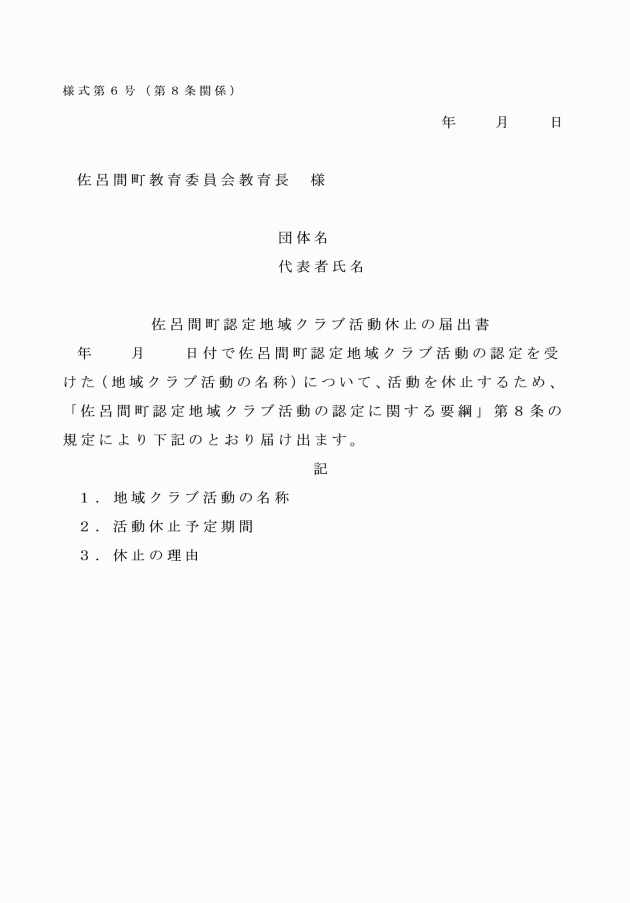 様式第６号（第８条関係）

年　　月　　日

佐呂間町教育委員会教育長　様

団体名
代表者氏名

佐呂間町認定地域クラブ活動休止の届出書

年　　月　　日付で佐呂間町認定地域クラブ活動の認定を受けた（地域クラブ活動の名称）について、活動を休止するため、「佐呂間町認定地域クラブ活動の認定に関する要綱」第８条の規定により下記のとおり届け出ます。

記

１．地域クラブ活動の名称
２．活動休止予定期間
３．休止の理由